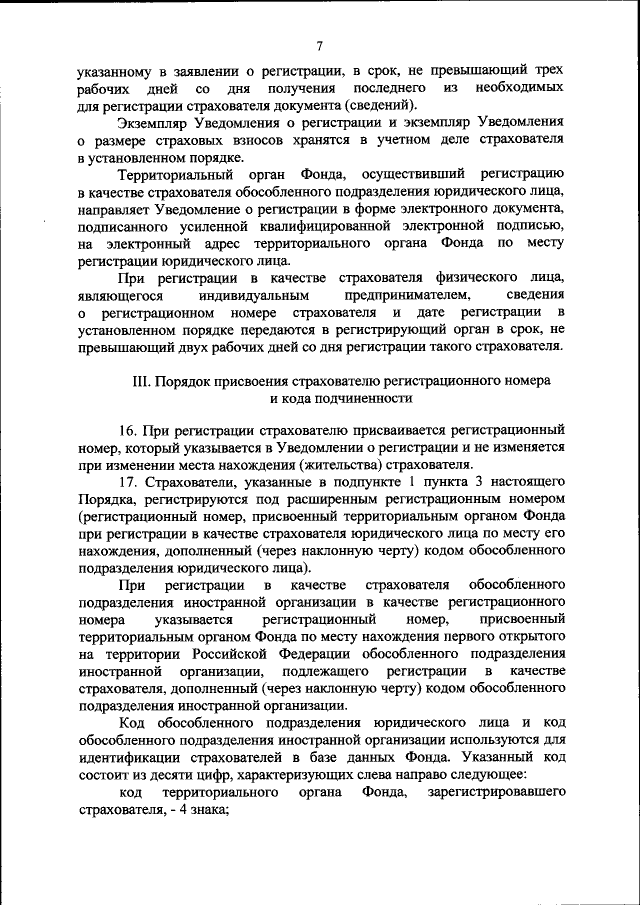 7

указанному в заявлении о регистрации, в срок, не превышающий трех рабочих дней со дня получения последнего из необходимых для регистрации страхователя документа (сведений).

Экземпляр Уведомления о регистрации и экземпляр Уведомления о размере страховых взносов хранятся в учетном деле страхователя в установленном порядке.

Территориальный орган Фонда, осуществивший регистрацию в качестве страхователя обособленного подразделения юридического лица, направляет Уведомление о регистрации в форме электронного документа, подписанного усиленной квалифицированной электронной подписью, на электронный адрес территориального органа Фонда по месту регистрации юридического лица.

При регистрации в качестве страхователя физического лица, являющегося индивидуальным предпринимателем, сведения о регистрационном номере страхователя и дате регистрации в установленном порядке передаются в регистрирующий орган в срок, не превышающий двух рабочих дней со дня регистрации такого страхователя.

III. Порядок присвоения страхователю регистрационного номера и кода подчиненности

16. При регистрации страхователю присваивается регистрационный номер, который указывается в Уведомлении о регистрации и не изменяется при изменении места нахождения (жительства) страхователя.

17. Страхователи, указанные в подпункте 1 пункта 3 настоящего Порядка, регистрируются под расширенным регистрационным номером (регистрационный номер, присвоенный территориальным органом Фонда при регистрации в качестве страхователя юридического лица по месту его нахождения, дополненный (через наклонную черту) кодом обособленного подразделения юридического лица).

При регистрации в качестве страхователя обособленного подразделения иностранной организации в качестве регистрационного номера указывается регистрационный номер, присвоенный территориальным органом Фонда по месту нахождения первого открытого на территории Российской Федерации обособленного подразделения иностранной организации, подлежащего регистрации в качестве страхователя, дополненный (через наклонную черту) кодом обособленного подразделения иностранной организации.

Код обособленного подразделения юридического лица и код обособленного подразделения иностранной организации используются для идентификации страхователей в базе данных Фонда. Указанный код состоит из десяти цифр, характеризующих слева направо следующее:

код территориального органа Фонда, зарегистрировавшего страхователя, - 4 знака;